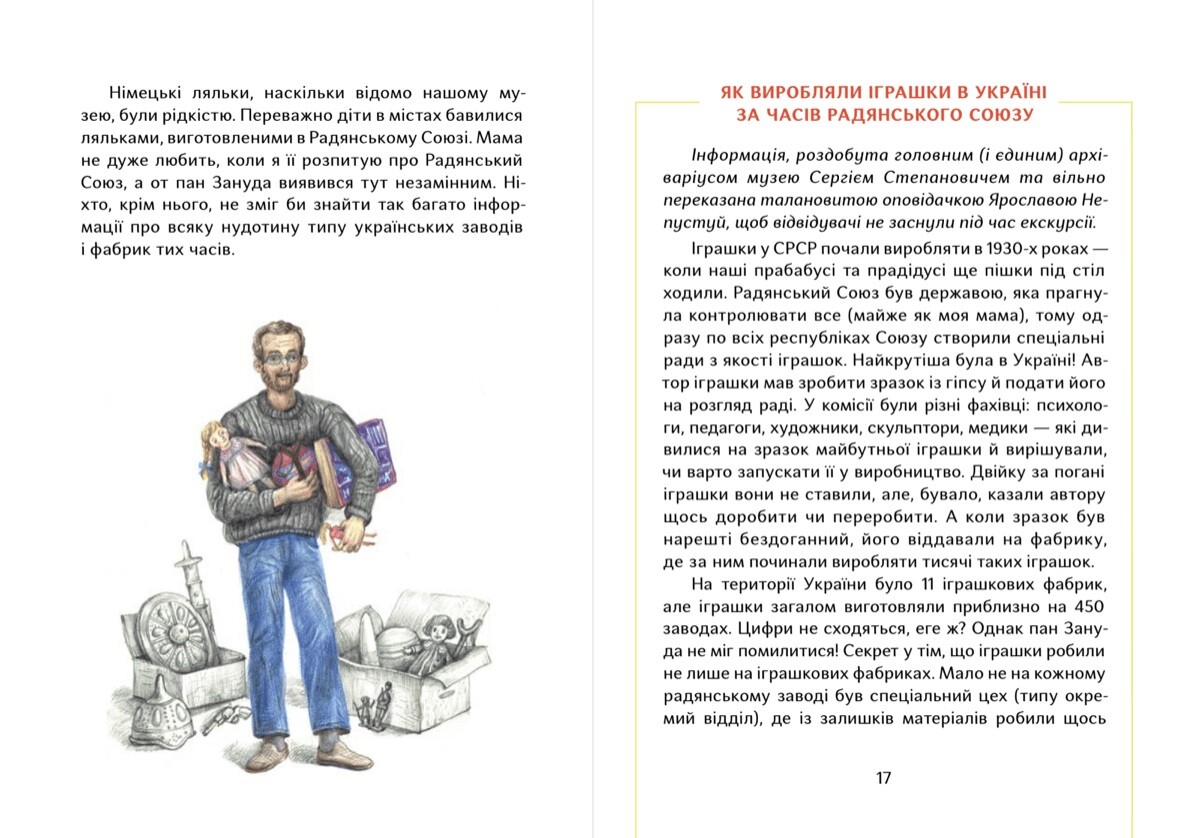 Німецькі ляльки, наскільки відомо нашому музею, були рідкістю. Переважно діти в містах бавилися ляльками, виготовленими в Радянському Союзі. Мама не дуже любить, коли я її розпитую про Радянський Союз, а от пан Зануда виявився тут незамінним. Ніхто, крім нього, не зміг би знайти так багато інформації про всяку нудотину типу українських заводів і фабрик тих часів.

ЯК ВИРОБЛЯЛИ ІГРАШКИ В УКРАЇНІ ЗА ЧАСІВ РАДЯНСЬКОГО СОЮЗУ

Інформація, роздобута головним (і єдиним) архіваріусом музею Сергієм Степановичем та вільно переказана талановитою оповідачкою Ярославою Непустуй, щоб відвідувачі не заснули під час екскурсії.

Іграшки у СРСР почали виробляти в 1930-х роках — коли наші прабабусі та прадідусі ще пішки під стіл ходили. Радянський Союз був державою, яка прагнула контролювати все (майже як моя мама), тому одразу по всіх республіках Союзу створили спеціальні ради з якості іграшок. Найкрутіша була в Україні! Автор іграшки мав зробити зразок із гіпсу й подати його на розгляд раді. У комісії були різні фахівці: психологи, педагоги, художники, скульптори, медики — які дивилися на зразок майбутньої іграшки й вирішували, чи варто запускати її у виробництво. Двійку за погані іграшки вони не ставили, але, бувало, казали автору щось доробити чи переробити. А коли зразок був нарешті бездоганний, його віддавали на фабрику, де за ним починали виробляти тисячі таких іграшок.

На території України було 11 іграшкових фабрик, але іграшки загалом виготовляли приблизно на 450 заводах. Цифри не сходяться, еге ж? Однак пан Зануда не міг помилитися! Секрет у тім, що іграшки робили не лише на іграшкових фабриках. Мало не на кожному радянському заводі був спеціальний цех (типу окремий відділ), де із залишків матеріалів робили щось

17